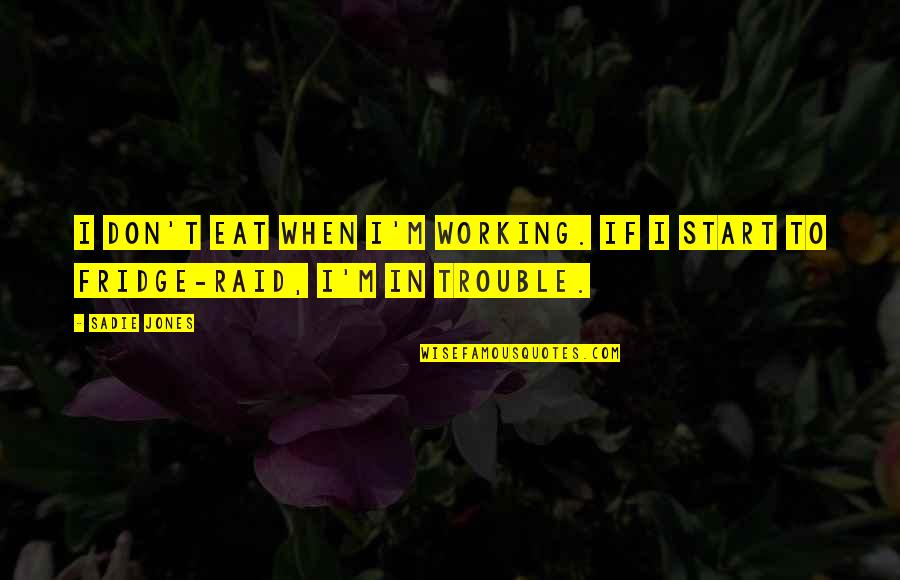 I DON'T EAT WHEN I'M WORKING. IF I START TO FRIDGE-RAID, I'M IN TROUBLE.

- SADIE JONES

WISEFAMOUSQUOTES.COM